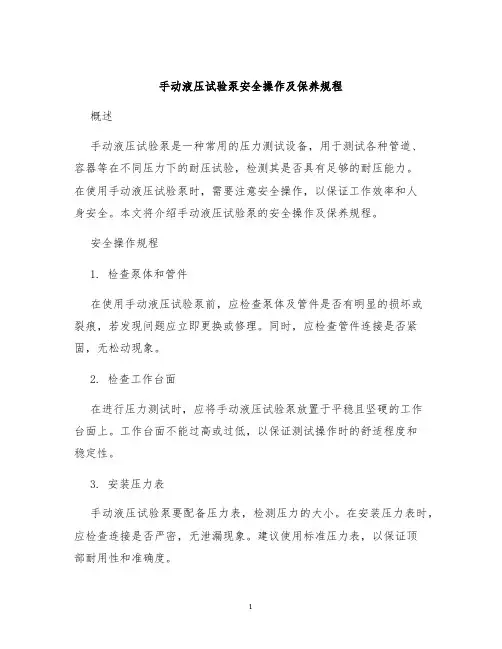 手动液压试验泵安全操作及保养规程

概述

手动液压试验泵是一种常用的压力测试设备，用于测试各种管道、容器等在不同压力下的耐压试验，检测其是否具有足够的耐压能力。在使用手动液压试验泵时，需要注意安全操作，以保证工作效率和人身安全。本文将介绍手动液压试验泵的安全操作及保养规程。

安全操作规程

1. 检查泵体和管件

在使用手动液压试验泵前，应检查泵体及管件是否有明显的损坏或裂痕，若发现问题应立即更换或修理。同时，应检查管件连接是否紧固，无松动现象。

2. 检查工作台面

在进行压力测试时，应将手动液压试验泵放置于平稳且坚硬的工作台面上。工作台面不能过高或过低，以保证测试操作时的舒适程度和稳定性。

3. 安装压力表

手动液压试验泵要配备压力表，检测压力的大小。在安装压力表时，应检查连接是否严密，无泄漏现象。建议使用标准压力表，以保证顶部耐用性和准确度。

1